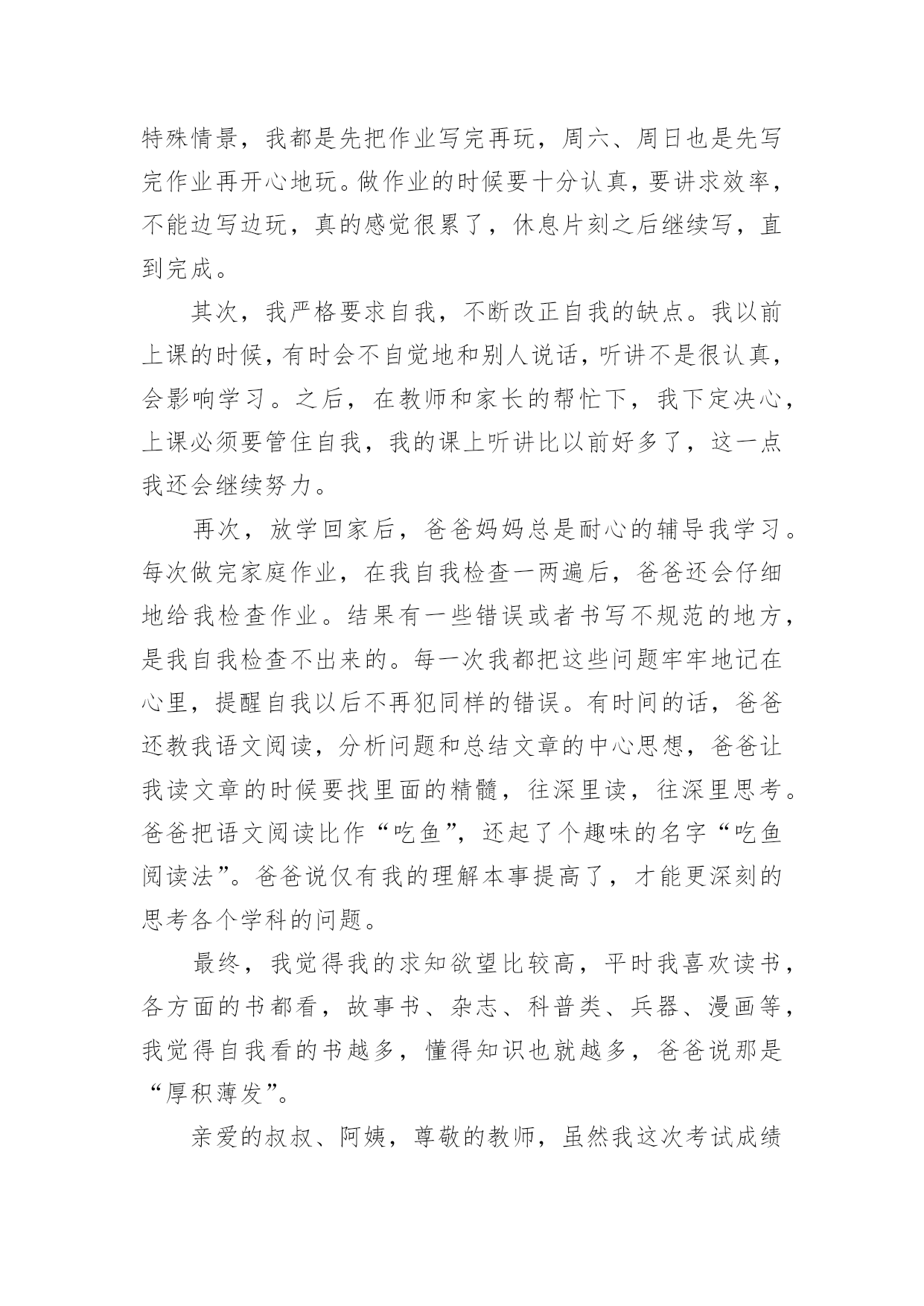 特殊情景，我都是先把作业写完再玩，周六、周日也是先写完作业再开心地玩。做作业的时候要十分认真，要讲求效率，不能边写边玩，真的感觉很累了，休息片刻之后继续写，直到完成。

其次，我严格要求自我，不断改正自我的缺点。我以前上课的时候，有时会不自觉地和别人说话，听讲不是很认真，会影响学习。之后，在教师和家长的帮忙下，我下定决心，上课必须要管住自我，我的课上听讲比以前好多了，这一点我还会继续努力。

再次，放学回家后，爸爸妈妈总是耐心的辅导我学习。每次做完家庭作业，在我自我检查一两遍后，爸爸还会仔细地给我检查作业。结果有一些错误或者书写不规范的地方，是我自我检查不出来的。每一次我都把这些问题牢牢地记在心里，提醒自我以后不再犯同样的错误。有时间的话，爸爸还教我语文阅读，分析问题和总结文章的中心思想，爸爸让我读文章的时候要找里面的精髓，往深里读，往深里思考。爸爸把语文阅读比作“吃鱼”，还起了个趣味的名字“吃鱼阅读法”。爸爸说仅有我的理解本事提高了，才能更深刻的思考各个学科的问题。

最终，我觉得我的求知欲望比较高，平时我喜欢读书，各方面的书都看，故事书、杂志、科普类、兵器、漫画等，我觉得自我看的书越多，懂得知识也就越多，爸爸说那是“厚积薄发”。

亲爱的叔叔、阿姨，尊敬的教师，虽然我这次考试成绩